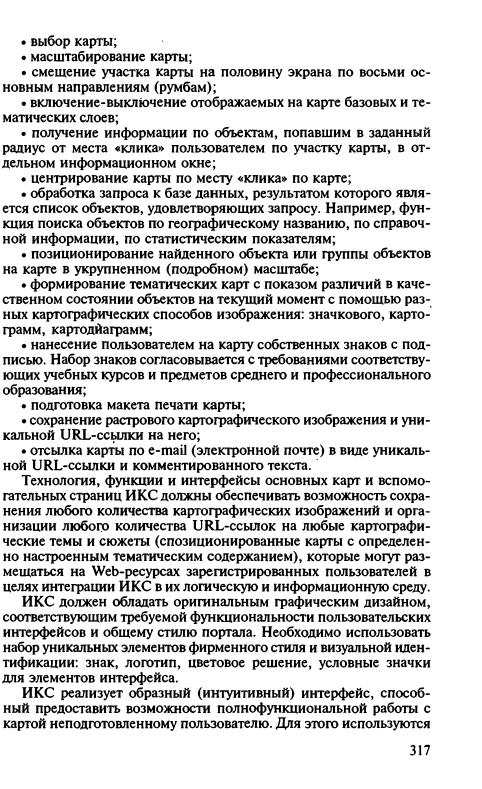 • выбор карты;
• масштабирование карты;
• смещение участка карты на половину экрана по восьми основным направлениям (румбам);
• включение-выключение отображаемых на карте базовых и тематических слоев;
• получение информации по объектам, попавшим в заданный радиус от места «клика» пользователем по участку карты, в отдельном информационном окне;
• центрирование карты по месту «клика» по карте;
• обработка запроса к базе данных, результатом которого является список объектов, удовлетворяющих запросу. Например, функция поиска объектов по географическому названию, по справочной информации, по статистическим показателям;
• позиционирование найденного объекта или группы объектов на карте в укрупненном (подробном) масштабе;
• формирование тематических карт с показом различий в качественном состоянии объектов на текущий момент с помощью разных картографических способов изображения: значкового, картограмм, картодиаграмм;
• нанесение пользователем на карту собственных знаков с подписью. Набор знаков согласовывается с требованиями соответствующих учебных курсов и предметов среднего и профессионального образования;
• подготовка макета печати карты;
• сохранение растрового картографического изображения и уникальной URL-ссылки на него;
• отсылка карты по e-mail (электронной почте) в виде уникальной URL-ссылки и комментированного текста.

Технология, функции и интерфейсы основных карт и вспомогательных страниц ИКС должны обеспечивать возможность сохранения любого количества картографических изображений и организации любого количества URL-ссылок на любые картографические темы и сюжеты (спозиционированные карты с определенно настроенным тематическим содержанием), которые могут размещаться на Web-ресурсах зарегистрированных пользователей в целях интеграции ИКС в их логическую и информационную среду.

ИКС должен обладать оригинальным графическим дизайном, соответствующим требуемой функциональности пользовательских интерфейсов и общему стилю портала. Необходимо использовать набор уникальных элементов фирменного стиля и визуальной идентификации: знак, логотип, цветовое решение, условные значки для элементов интерфейса.

ИКС реализует образный (интуитивный) интерфейс, способный предоставить возможности полнофункциональной работы с картой неподготовленному пользователю. Для этого используются

317